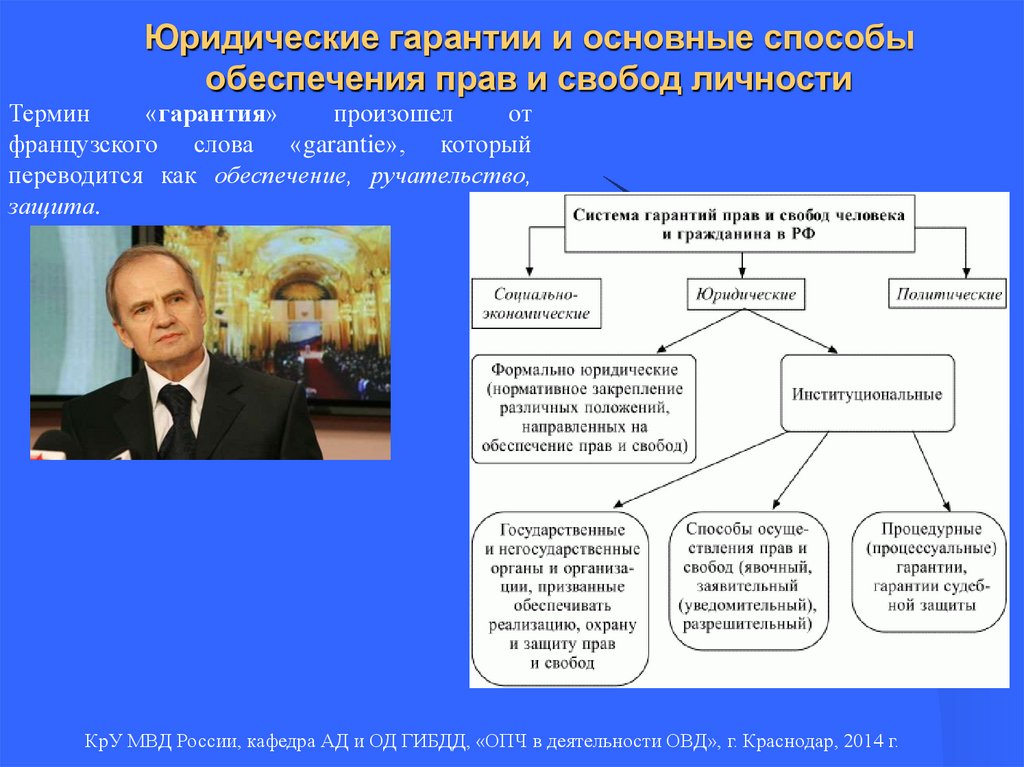 Юридические гарантии и основные способы обеспечения прав и свобод личности

Термин «гарантия» произошел от французского слова «garantie», который переводится как обеспечение, ручательство, защита.

Система гарантий прав и свобод человека и гражданина в РФ

Социально-экономические

Юридические

Политические

Формально юридические (нормативное закрепление различных положений, направленных на обеспечение прав и свобод)

Институциональные

Государственные и негосударственные органы и организации, призванные обеспечивать реализацию, охрану и защиту прав и свобод

Способы осуществления прав и свобод (явочный, заявительный (уведомительный), разрешительный)

Процедурные (процессуальные) гарантии, гарантии судебной защиты

КрУ МВД России, кафедра АД и ОД ГИБДД, «ОПЧ в деятельности ОВД», г. Краснодар, 2014 г.